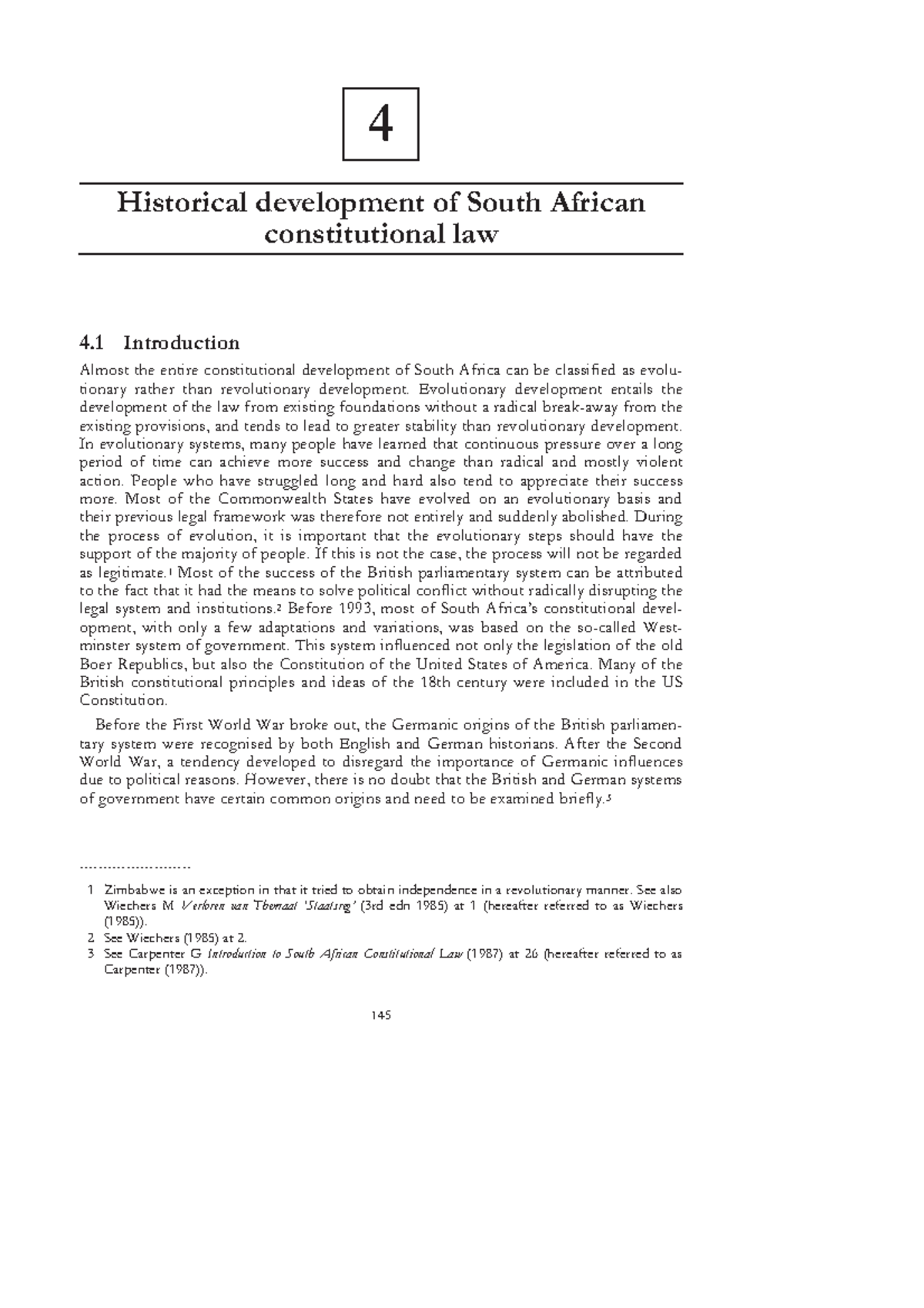 4

Historical development of South African constitutional law

4.1 Introduction

Almost the entire constitutional development of South Africa can be classified as evolutionary rather than revolutionary development. Evolutionary development entails the development of the law from existing foundations without a radical break-away from the existing provisions, and tends to lead to greater stability than revolutionary development. In evolutionary systems, many people have learned that continuous pressure over a long period of time can achieve more success and change than radical and mostly violent action. People who have struggled long and hard also tend to appreciate their success more. Most of the Commonwealth States have evolved on an evolutionary basis and their previous legal framework was therefore not entirely and suddenly abolished. During the process of evolution, it is important that the evolutionary steps should have the support of the majority of people. If this is not the case, the process will not be regarded as legitimate.$^1$ Most of the success of the British parliamentary system can be attributed to the fact that it had the means to solve political conflict without radically disrupting the legal system and institutions.$^2$ Before 1993, most of South Africa's constitutional development, with only a few adaptations and variations, was based on the so-called Westminster system of government. This system influenced not only the legislation of the old Boer Republics, but also the Constitution of the United States of America. Many of the British constitutional principles and ideas of the 18th century were included in the US Constitution.

Before the First World War broke out, the Germanic origins of the British parliamentary system were recognised by both English and German historians. After the Second World War, a tendency developed to disregard the importance of Germanic influences due to political reasons. However, there is no doubt that the British and German systems of government have certain common origins and need to be examined briefly.$^3$

1 Zimbabwe is an exception in that it tried to obtain independence in a revolutionary manner. See also Wiechers M Verloren van Themaat 'Staatsreg' (3rd edn 1985) at 1 (hereafter referred to as Wiechers (1985)).
2 See Wiechers (1985) at 2.
3 See Carpenter G Introduction to South African Constitutional Law (1987) at 26 (hereafter referred to as Carpenter (1987)).

145